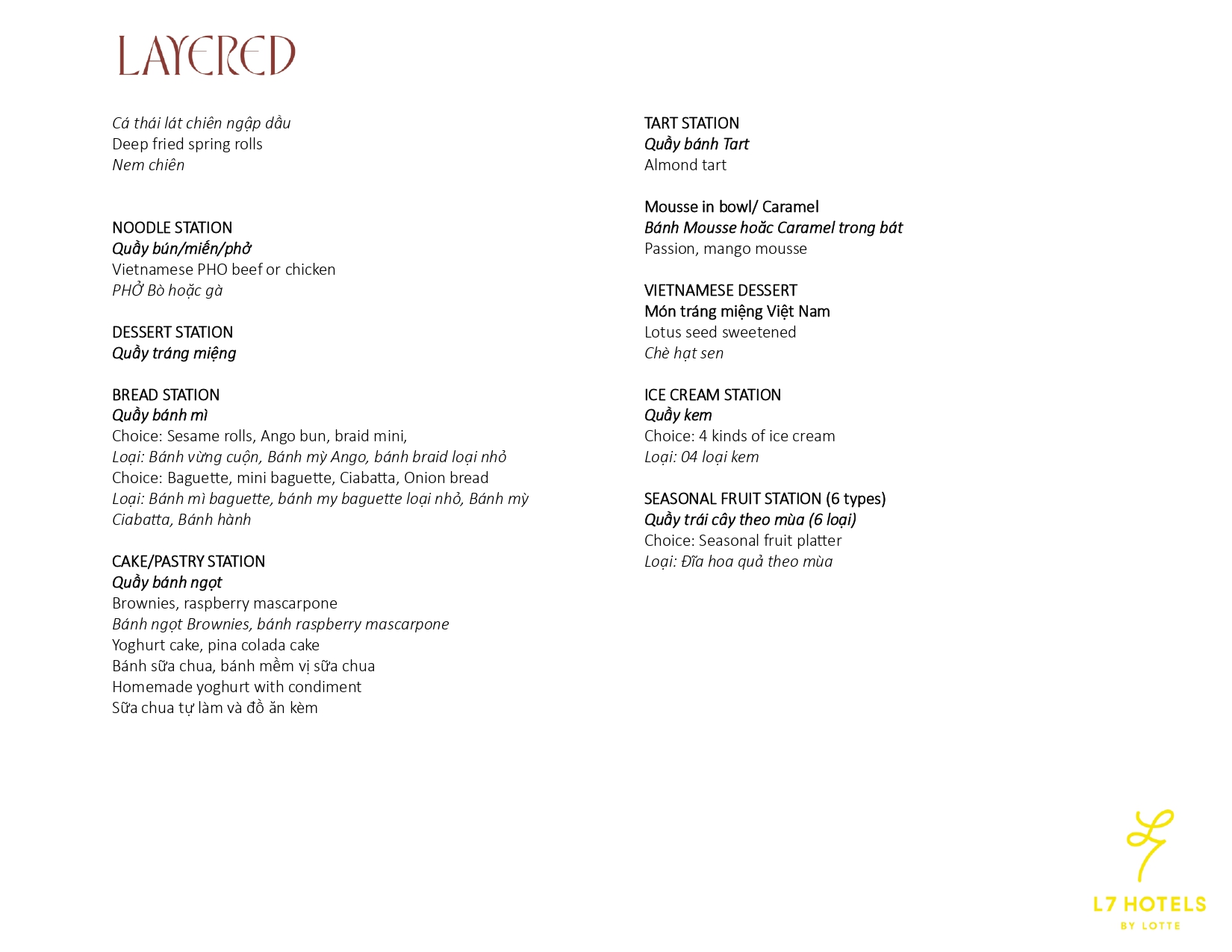 LAYERED

Cá thái lát chiên ngập dầu
Deep fried spring rolls
Nem chiên

NOODLE STATION
Quầy bún/miến/phở
Vietnamese PHO beef or chicken
PHỞ Bò hoặc gà

DESSERT STATION
Quầy tráng miệng

BREAD STATION
Quầy bánh mì
Choice: Sesame rolls, Ango bun, braid mini,
Loại: Bánh vừng cuộn, Bánh mỳ Ango, bánh braid loại nhỏ
Choice: Baguette, mini baguette, Ciabatta, Onion bread
Loại: Bánh mì baguette, bánh my baguette loại nhỏ, Bánh mỳ Ciabatta, Bánh hành

CAKE/PASTRY STATION
Quầy bánh ngọt
Brownies, raspberry mascarpone
Bánh ngọt Brownies, bánh raspberry mascarpone
Yoghurt cake, pina colada cake
Bánh sữa chua, bánh mềm vị sữa chua
Homemade yoghurt with condiment
Sữa chua tự làm và đồ ăn kèm

TART STATION
Quầy bánh Tart
Almond tart

Mousse in bowl/ Caramel
Bánh Mousse hoăc Caramel trong bát
Passion, mango mousse

VIETNAMESE DESSERT
Món tráng miệng Việt Nam
Lotus seed sweetened
Chè hạt sen

ICE CREAM STATION
Quầy kem
Choice: 4 kinds of ice cream
Loại: 04 loại kem

SEASONAL FRUIT STATION (6 types)
Quầy trái cây theo mùa (6 loại)
Choice: Seasonal fruit platter
Loại: Đĩa hoa quả theo mùa

L7 HOTELS
BY LOTTE